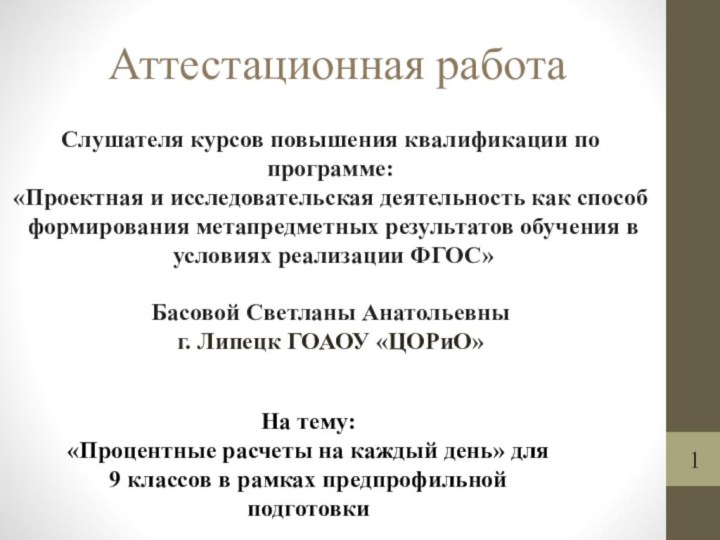 Аттестационная работа

Слушателя курсов повышения квалификации по программе:
«Проектная и исследовательская деятельность как способ формирования метапредметных результатов обучения в условиях реализации ФГОС»

Басовой Светланы Анатольевны
г. Липецк ГОАОУ «ЦОРиО»

На тему:
«Процентные расчеты на каждый день» для 9 классов в рамках предпрофильной подготовки

1